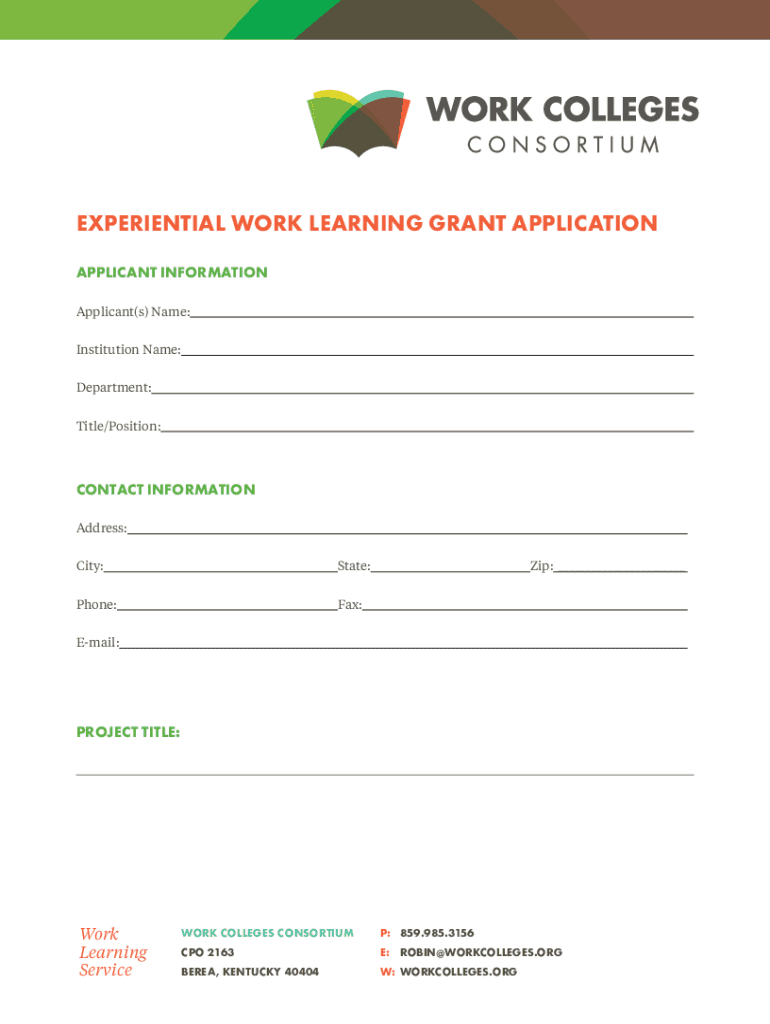 WORK COLLEGES
CONSORTIUM

EXPERIENTIAL WORK LEARNING GRANT APPLICATION

APPLICANT INFORMATION

Applicant(s) Name:

Institution Name:

Department:

Title/Position:

CONTACT INFORMATION

Address:

City: State: Zip:

Phone: Fax:

E-mail:

PROJECT TITLE:

Work
Learning
Service

WORK COLLEGES CONSORTIUM
CPO 2163
BEREA, KENTUCKY 40404

P: 859.985.3156
E: ROBIN@WORKCOLLEGES.ORG
W: WORKCOLLEGES.ORG